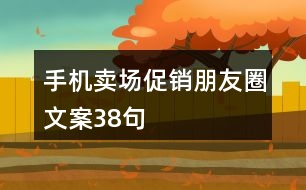 手机卖场促销朋友圈文案38句